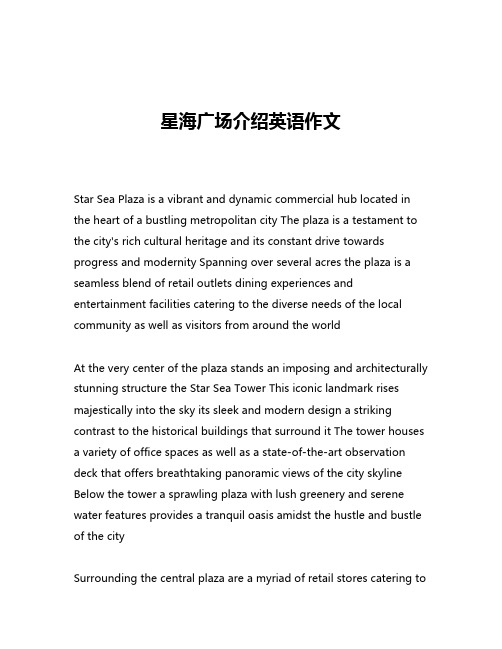 星海广场介绍英语作文

Star Sea Plaza is a vibrant and dynamic commercial hub located in the heart of a bustling metropolitan city The plaza is a testament to the city's rich cultural heritage and its constant drive towards progress and modernity Spanning over several acres the plaza is a seamless blend of retail outlets dining experiences and entertainment facilities catering to the diverse needs of the local community as well as visitors from around the world

At the very center of the plaza stands an imposing and architecturally stunning structure the Star Sea Tower This iconic landmark rises majestically into the sky its sleek and modern design a striking contrast to the historical buildings that surround it The tower houses a variety of office spaces as well as a state-of-the-art observation deck that offers breathtaking panoramic views of the city skyline Below the tower a sprawling plaza with lush greenery and serene water features provides a tranquil oasis amidst the hustle and bustle of the city

Surrounding the central plaza are a myriad of retail stores catering to